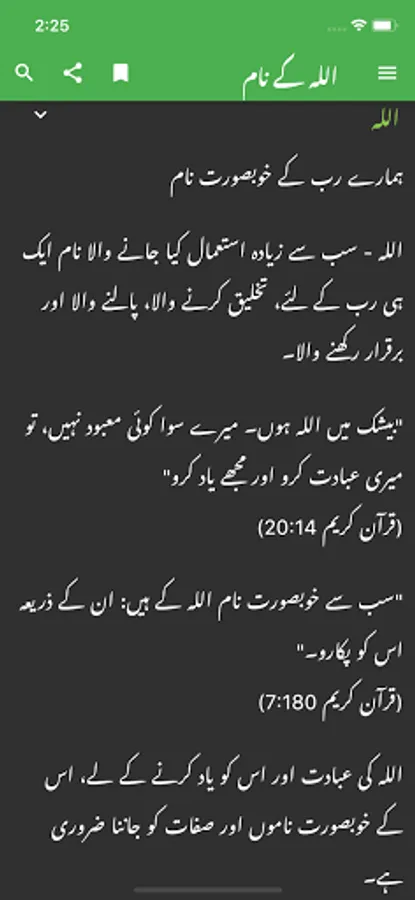 2:25

اللہ کے نام

اللہ

ہمارے رب کے خوبصورت نام

اللہ - سب سے زیادہ استعمال کیا جانے والا نام ایک ہی رب کے لئے، تخلیق کرنے والا، پالنے والا اور برقرار رکھنے والا۔

"بیشک میں اللہ ہوں۔ میرے سوا کوئی معبود نہیں، تو میری عبادت کرو اور مجھے یاد کرو"
(قرآن کریم 20:14)

"سب سے خوبصورت نام اللہ کے ہیں: ان کے ذریعہ اس کو پکارو۔"
(قرآن کریم 7:180)

اللہ کی عبادت اور اس کو یاد کرنے کے لے، اس کے خوبصورت ناموں اور صفات کو جاننا ضروری ہے۔